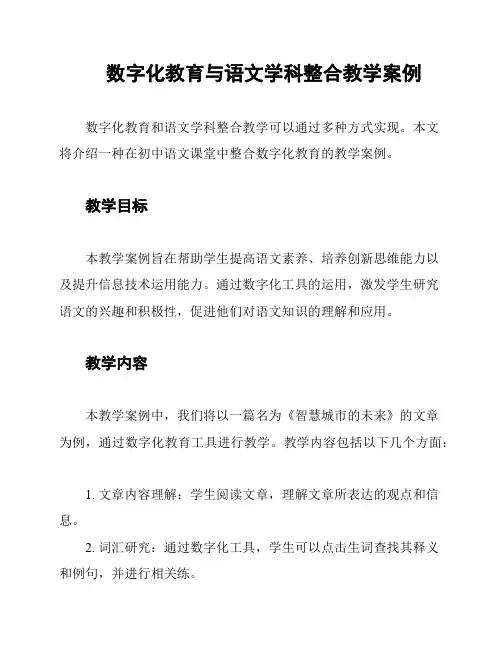 数字化教育与语文学科整合教学案例

数字化教育和语文学科整合教学可以通过多种方式实现。本文将介绍一种在初中语文课堂中整合数字化教育的教学案例。

教学目标

本教学案例旨在帮助学生提高语文素养、培养创新思维能力以及提升信息技术运用能力。通过数字化工具的运用，激发学生研究语文的兴趣和积极性，促进他们对语文知识的理解和应用。

教学内容

本教学案例中，我们将以一篇名为《智慧城市的未来》的文章为例，通过数字化教育工具进行教学。教学内容包括以下几个方面：

1. 文章内容理解：学生阅读文章，理解文章所表达的观点和信息。

2. 词汇研究：通过数字化工具，学生可以点击生词查找其释义和例句，并进行相关练。